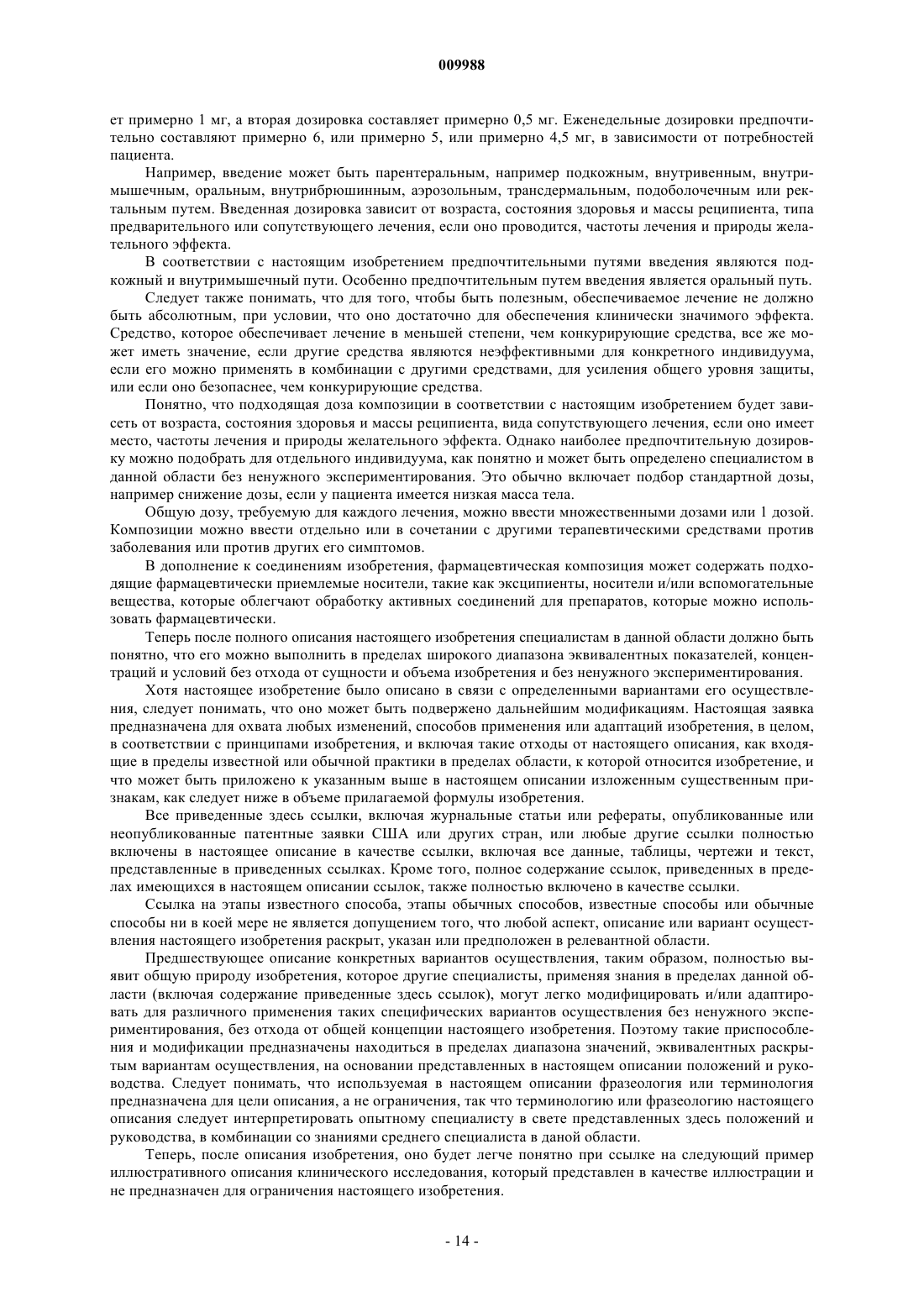 009988

ет примерно 1 мг, а вторая дозировка составляет примерно 0,5 мг. Еженедельные дозировки предпочтительно составляют примерно 6, или примерно 5, или примерно 4,5 мг, в зависимости от потребностей пациента.

Например, введение может быть парентеральным, например подкожным, внутривенным, внутримышечным, оральным, внутрибрюшинным, аэрозольным, трансдермальным, подоболочечным или ректальным путем. Введенная дозировка зависит от возраста, состояния здоровья и массы реципиента, типа предварительного или сопутствующего лечения, если оно проводится, частоты лечения и природы желательного эффекта.

В соответствии с настоящим изобретением предпочтительными путями введения являются подкожный и внутримышечный пути. Особенно предпочтительным путем введения является оральный путь.

Следует также понимать, что для того, чтобы быть полезным, обеспечиваемое лечение не должно быть абсолютным, при условии, что оно достаточно для обеспечения клинически значимого эффекта. Средство, которое обеспечивает лечение в меньшей степени, чем конкурирующие средства, все же может иметь значение, если другие средства являются неэффективными для конкретного индивидуума, если его можно применять в комбинации с другими средствами, для усиления общего уровня защиты, или если оно безопаснее, чем конкурирующие средства.

Понятно, что подходящая доза композиции в соответствии с настоящим изобретением будет зависеть от возраста, состояния здоровья и массы реципиента, вида сопутствующего лечения, если оно имеет место, частоты лечения и природы желательного эффекта. Однако наиболее предпочтительную дозировку можно подобрать для отдельного индивидуума, как понятно и может быть определено специалистом в данной области без ненужного экспериментирования. Это обычно включает подбор стандартной дозы, например снижение дозы, если у пациента имеется низкая масса тела.

Общую дозу, требуемую для каждого лечения, можно ввести множественными дозами или 1 дозой. Композиции можно ввести отдельно или в сочетании с другими терапевтическими средствами против заболевания или против других его симптомов.

В дополнение к соединениям изобретения, фармацевтическая композиция может содержать подходящие фармацевтически приемлемые носители, такие как эксципиенты, носители и/или вспомогательные вещества, которые облегчают обработку активных соединений для препаратов, которые можно использовать фармацевтически.

Теперь после полного описания настоящего изобретения специалистам в данной области должно быть понятно, что его можно выполнить в пределах широкого диапазона эквивалентных показателей, концентраций и условий без отхода от сущности и объема изобретения и без ненужного экспериментирования.

Хотя настоящее изобретение было описано в связи с определенными вариантами его осуществления, следует понимать, что оно может быть подвержено дальнейшим модификациям. Настоящая заявка предназначена для охвата любых изменений, способов применения или адаптаций изобретения, в целом, в соответствии с принципами изобретения, и включая такие отходы от настоящего описания, как входящие в пределы известной или обычной практики в пределах области, к которой относится изобретение, и что может быть приложено к указанным выше в настоящем описании изложенным существенным признакам, как следует ниже в объеме прилагаемой формулы изобретения.

Все приведенные здесь ссылки, включая журнальные статьи или рефераты, опубликованные или неопубликованные патентные заявки США или других стран, или любые другие ссылки полностью включены в настоящее описание в качестве ссылки, включая все данные, таблицы, чертежи и текст, представленные в приведенных ссылках. Кроме того, полное содержание ссылок, приведенных в пределах имеющихся в настоящем описании ссылок, также полностью включено в качестве ссылки.

Ссылка на этапы известного способа, этапы обычных способов, известные способы или обычные способы ни в коей мере не является допущением того, что любой аспект, описание или вариант осуществления настоящего изобретения раскрыт, указан или предположен в релевантной области.

Предшествующее описание конкретных вариантов осуществления, таким образом, полностью выявит общую природу изобретения, которое другие специалисты, применяя знания в пределах данной области (включая содержание приведенные здесь ссылок), могут легко модифицировать и/или адаптировать для различного применения таких специфических вариантов осуществления без ненужного экспериментирования, без отхода от общей концепции настоящего изобретения. Поэтому такие приспособления и модификации предназначены находиться в пределах диапазона значений, эквивалентных раскрытым вариантам осуществления, на основании представленных в настоящем описании положений и руководства. Следует понимать, что используемая в настоящем описании фразеология или терминология предназначена для цели описания, а не ограничения, так что терминологию или фразеологию настоящего описания следует интерпретировать опытному специалисту в свете представленных здесь положений и руководства, в комбинации со знаниями среднего специалиста в даной области.

Теперь, после описания изобретения, оно будет легче понятно при ссылке на следующий пример иллюстративного описания клинического исследования, который представлен в качестве иллюстрации и не предназначен для ограничения настоящего изобретения.

- 14 -